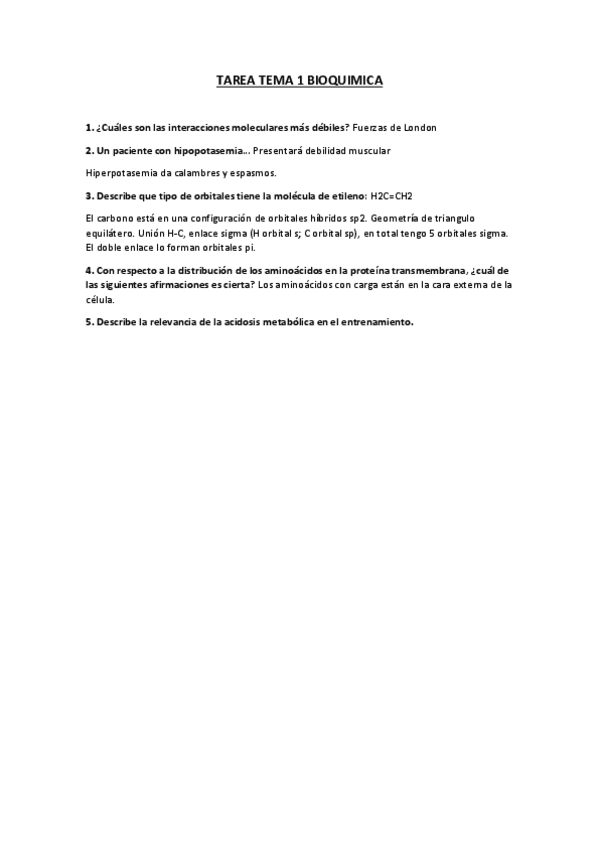 TAREA TEMA 1 BIOQUIMICA

1. ¿Cuáles son las interacciones moleculares más débiles? Fuerzas de London

2. Un paciente con hipopotasemia… Presentará debilidad muscular

Hiperpotasemia da calambres y espasmos.

3. Describe que tipo de orbitales tiene la molécula de etileno: H2C=CH2

El carbono está en una configuración de orbitales híbridos sp2. Geometría de triangulo equilátero. Unión H-C, enlace sigma (H orbital s; C orbital sp), en total tengo 5 orbitales sigma. El doble enlace lo forman orbitales pi.

4. Con respecto a la distribución de los aminoácidos en la proteína transmembrana, ¿cuál de las siguientes afirmaciones es cierta? Los aminoácidos con carga están en la cara externa de la célula.

5. Describe la relevancia de la acidosis metabólica en el entrenamiento.